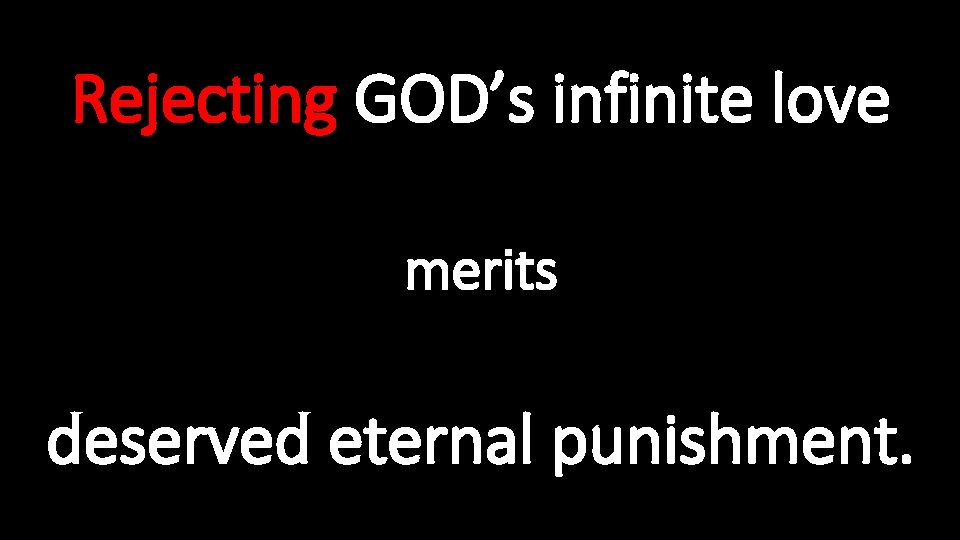 Rejecting GOD’s infinite love

merits

deserved eternal punishment.